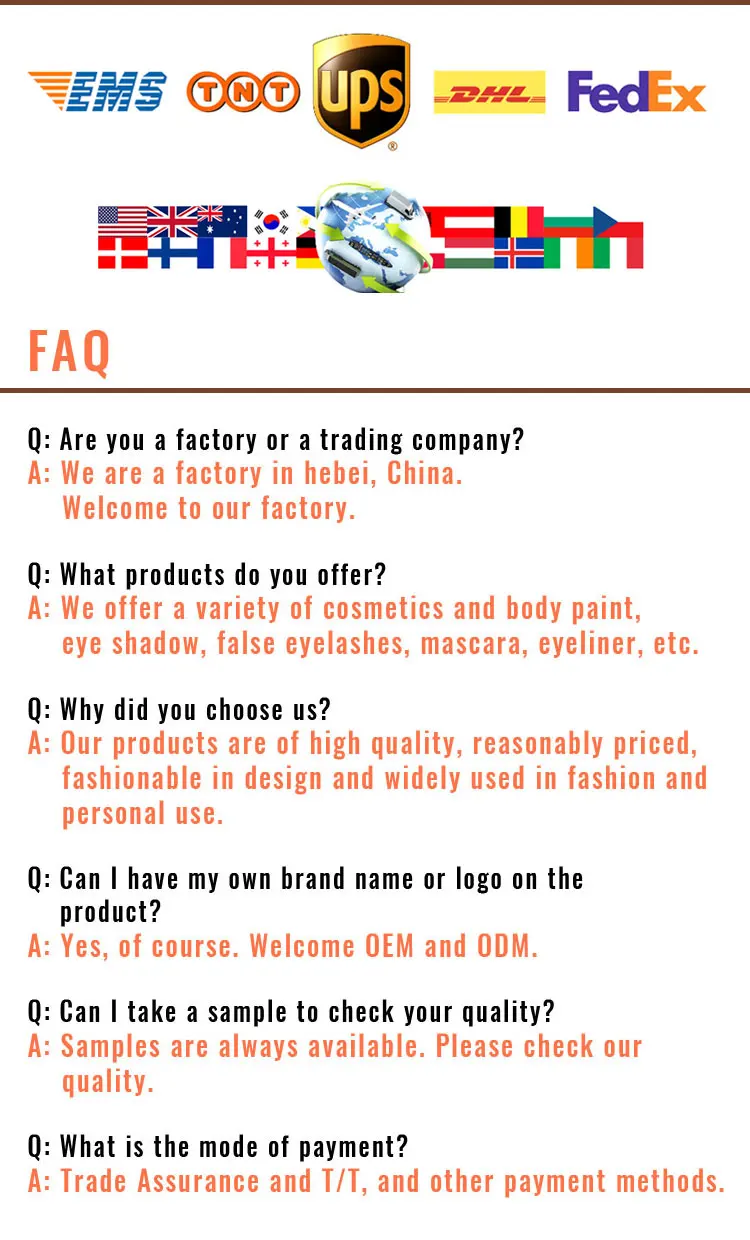 EMS TNT UPS DHL FedEx

FAQ

Q: Are you a factory or a trading company?
A: We are a factory in hebei, China. Welcome to our factory.

Q: What products do you offer?
A: We offer a variety of cosmetics and body paint, eye shadow, false eyelashes, mascara, eyeliner, etc.

Q: Why did you choose us?
A: Our products are of high quality, reasonably priced, fashionable in design and widely used in fashion and personal use.

Q: Can I have my own brand name or logo on the product?
A: Yes, of course. Welcome OEM and ODM.

Q: Can I take a sample to check your quality?
A: Samples are always available. Please check our quality.

Q: What is the mode of payment?
A: Trade Assurance and T/T, and other payment methods.